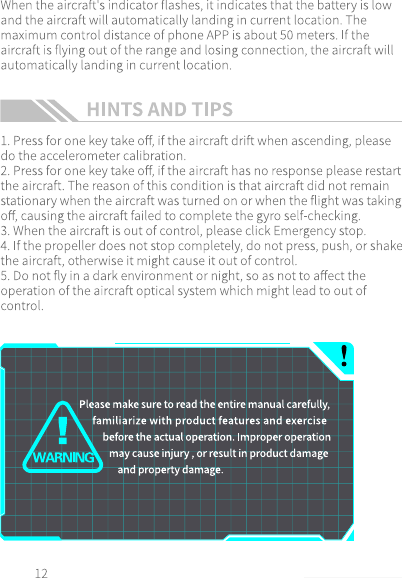 When the aircraft's indicator flashes, it indicates that the battery is low and the aircraft will automatically landing in current location. The maximum control distance of phone APP is about 50 meters. If the aircraft is flying out of the range and losing connection, the aircraft will automatically landing in current location.

HINTS AND TIPS

1. Press for one key take off, if the aircraft drift when ascending, please do the accelerometer calibration.
2. Press for one key take off, if the aircraft has no response please restart the aircraft. The reason of this condition is that aircraft did not remain stationary when the aircraft was turned on or when the flight was taking off, causing the aircraft failed to complete the gyro self-checking.
3. When the aircraft is out of control, please click Emergency stop.
4. If the propeller does not stop completely, do not press, push, or shake the aircraft, otherwise it might cause it out of control.
5. Do not fly in a dark environment or night, so as not to affect the operation of the aircraft optical system which might lead to out of control.

!

!
WARNING

Please make sure to read the entire manual carefully, familiarize with product features and exercise before the actual operation. Improper operation may cause injury , or result in product damage and property damage.

12